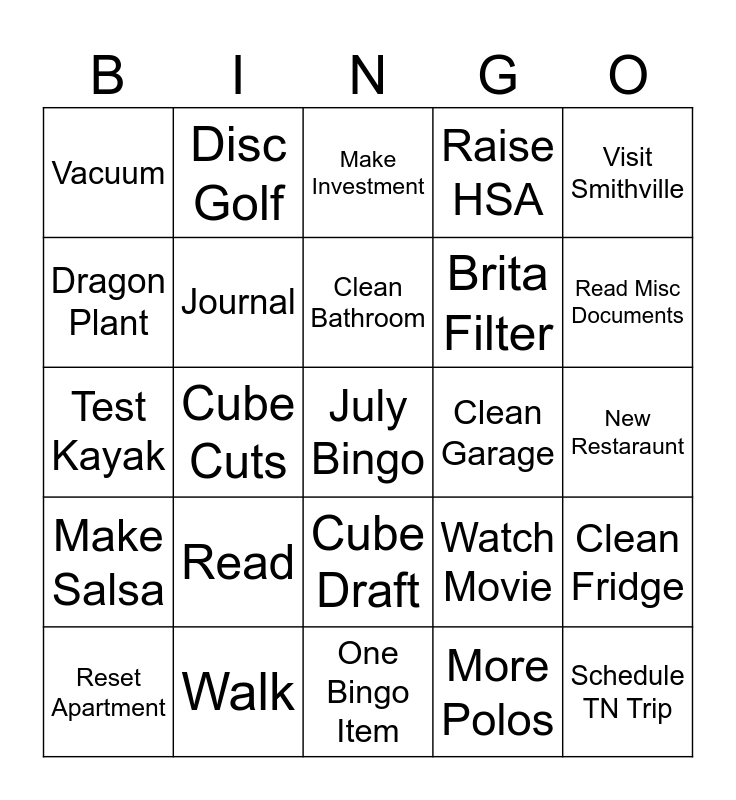 | B | I | N | G | O |
|---|---|---|---|---|
| Vacuum | Disc Golf | Make Investment | Raise HSA | Visit Smithville |
| Dragon Plant | Journal | Clean Bathroom | Brita Filter | Read Misc Documents |
| Test Kayak | Cube Cuts | July Bingo | Clean Garage | New Restaraunt |
| Make Salsa | Read | Cube Draft | Watch Movie | Clean Fridge |
| Reset Apartment | Walk | One Bingo Item | More Polos | Schedule TN Trip |